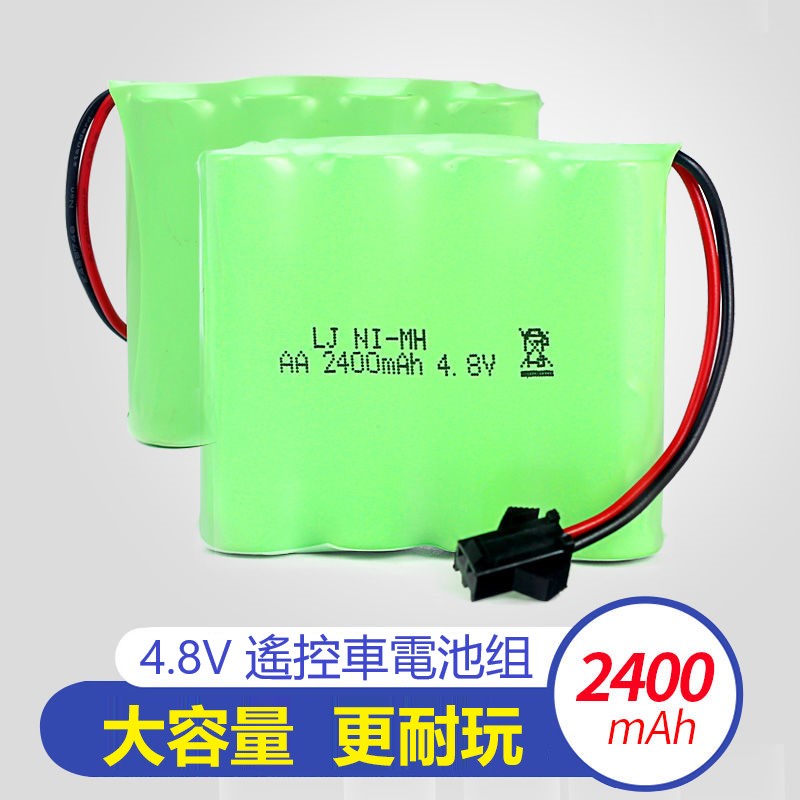 LJ NI-MH
AA 2400mAh 4.8V

4.8V 遙控車電池组

大容量 更耐玩

2400
mAh